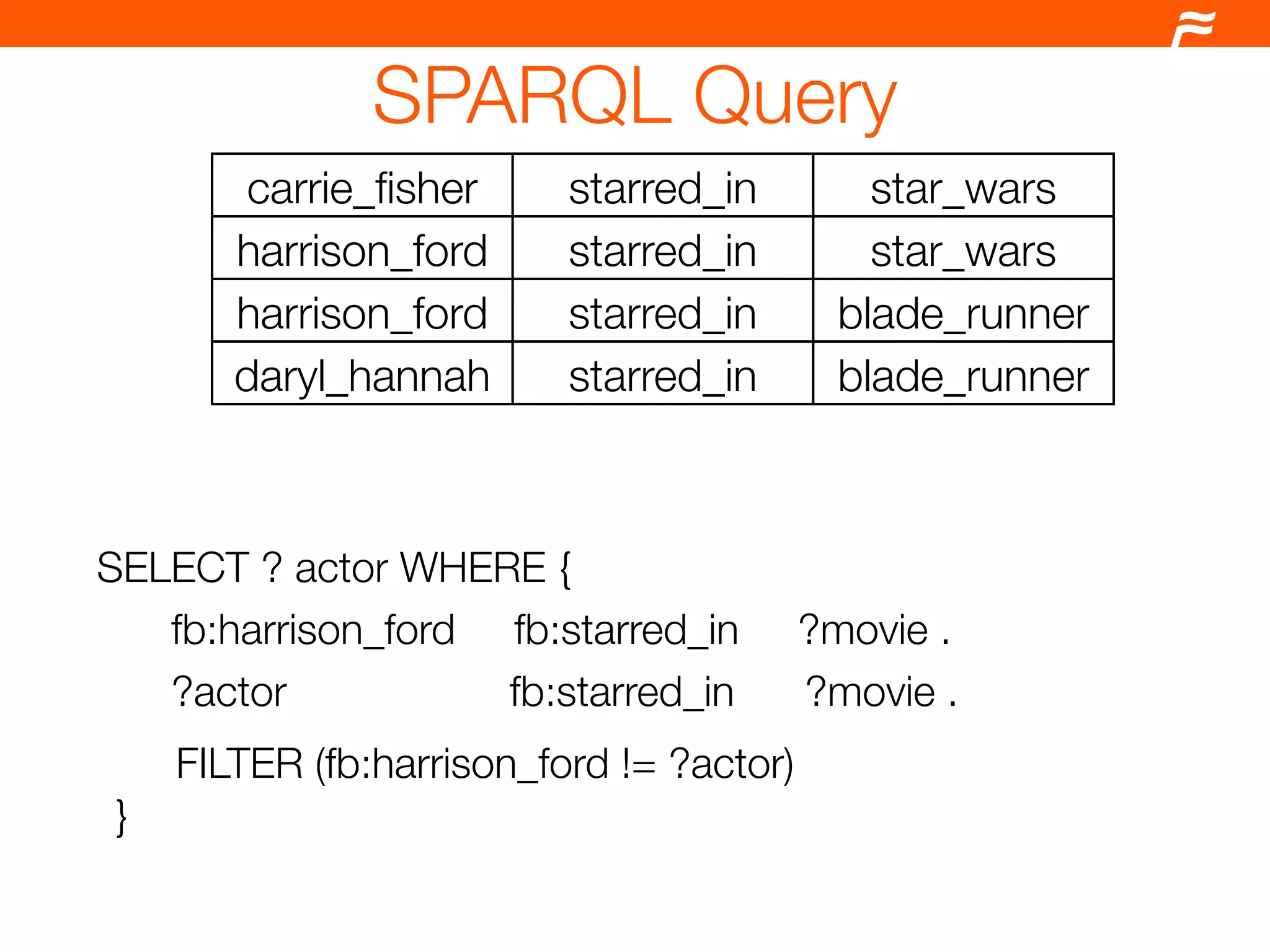 SPARQL Query

| carrie_fisher | starred_in | star_wars |
|---|---|---|
| harrison_ford | starred_in | star_wars |
| harrison_ford | starred_in | blade_runner |
| daryl_hannah | starred_in | blade_runner |

SELECT ? actor WHERE {
fb:harrison_ford fb:starred_in ?movie .
?actor fb:starred_in ?movie .
FILTER (fb:harrison_ford != ?actor)
}